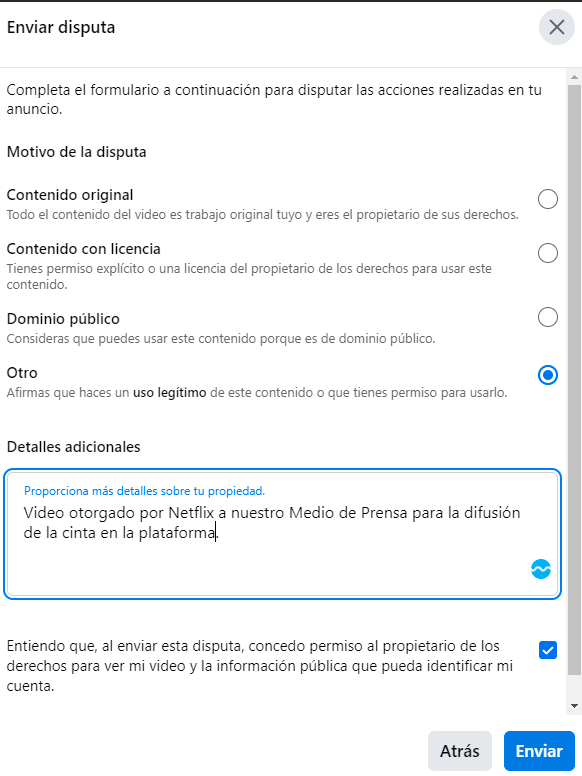 Enviar disputa

Completa el formulario a continuación para disputar las acciones realizadas en tu anuncio.

Motivo de la disputa

Contenido original
Todo el contenido del video es trabajo original tuyo y eres el propietario de sus derechos.

Contenido con licencia
Tienes permiso explícito o una licencia del propietario de los derechos para usar este contenido.

Dominio público
Consideras que puedes usar este contenido porque es de dominio público.

Otro
Afirmas que haces un uso legítimo de este contenido o que tienes permiso para usarlo.

Detalles adicionales

Proporciona más detalles sobre tu propiedad.
Video otorgado por Netflix a nuestro Medio de Prensa para la difusión de la cinta en la plataforma.

Entiendo que, al enviar esta disputa, concedo permiso al propietario de los derechos para ver mi video y la información pública que pueda identificar mi cuenta.

Atrás
Enviar